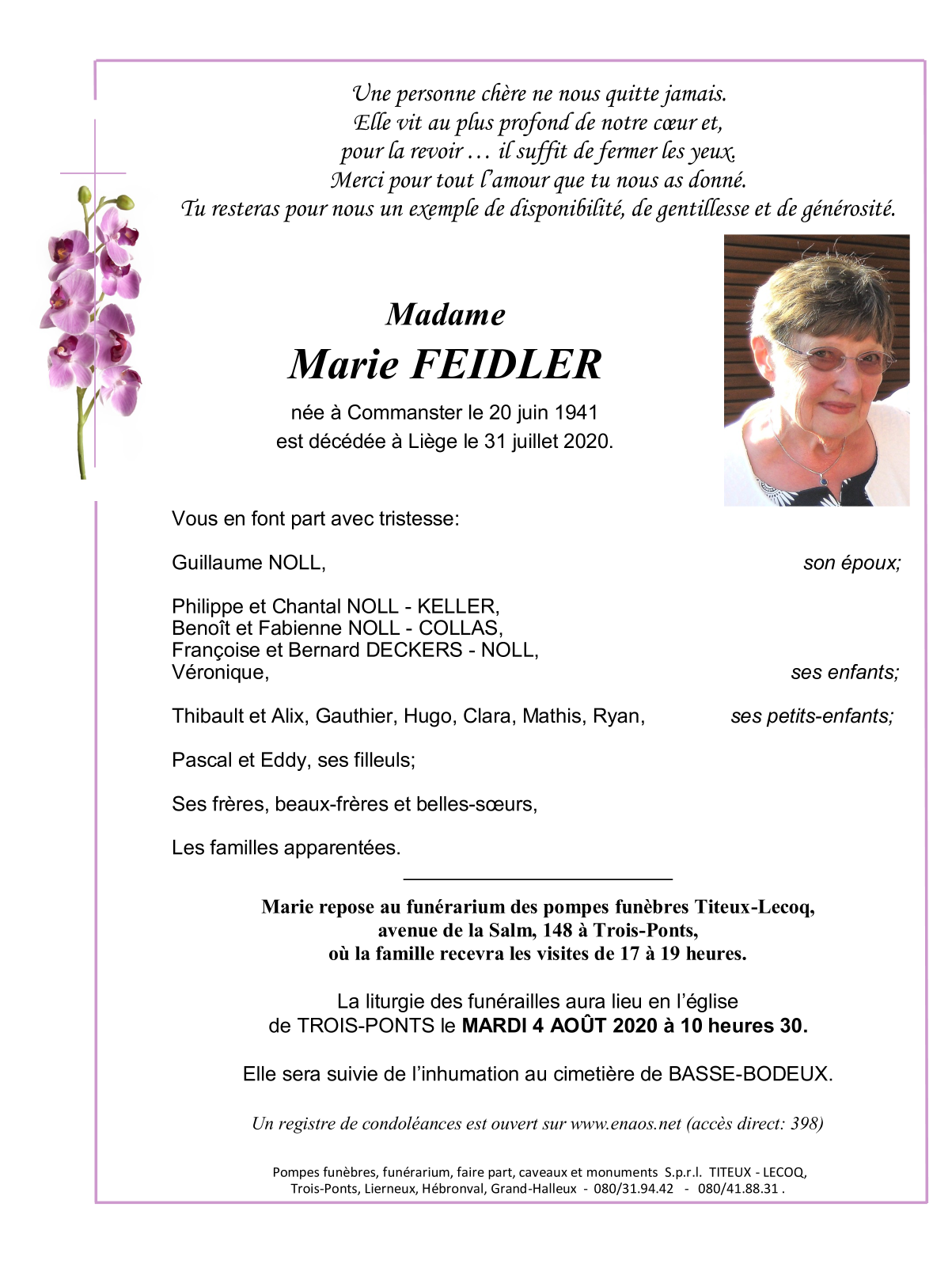 Une personne chère ne nous quitte jamais.
Elle vit au plus profond de notre cœur et,
pour la revoir … il suffit de fermer les yeux.
Merci pour tout l'amour que tu nous as donné.
Tu resteras pour nous un exemple de disponibilité, de gentillesse et de générosité.

Madame
Marie FEIDLER

née à Commanster le 20 juin 1941
est décédée à Liège le 31 juillet 2020.

Vous en font part avec tristesse:

Guillaume NOLL, son époux;

Philippe et Chantal NOLL - KELLER,
Benoît et Fabienne NOLL - COLLAS,
Françoise et Bernard DECKERS - NOLL,
Véronique, ses enfants;

Thibault et Alix, Gauthier, Hugo, Clara, Mathis, Ryan, ses petits-enfants;

Pascal et Eddy, ses filleuls;

Ses frères, beaux-frères et belles-sœurs,

Les familles apparentées.

Marie repose au funérarium des pompes funèbres Titeux-Lecoq,
avenue de la Salm, 148 à Trois-Ponts,
où la famille recevra les visites de 17 à 19 heures.

La liturgie des funérailles aura lieu en l'église
de TROIS-PONTS le MARDI 4 AOÛT 2020 à 10 heures 30.

Elle sera suivie de l'inhumation au cimetière de BASSE-BODEUX.

Un registre de condoléances est ouvert sur www.enaos.net (accès direct: 398)

Pompes funèbres, funérarium, faire part, caveaux et monuments S.p.r.l. TITEUX - LECOQ,
Trois-Ponts, Lierneux, Hébronval, Grand-Halleux - 080/31.94.42 - 080/41.88.31 .